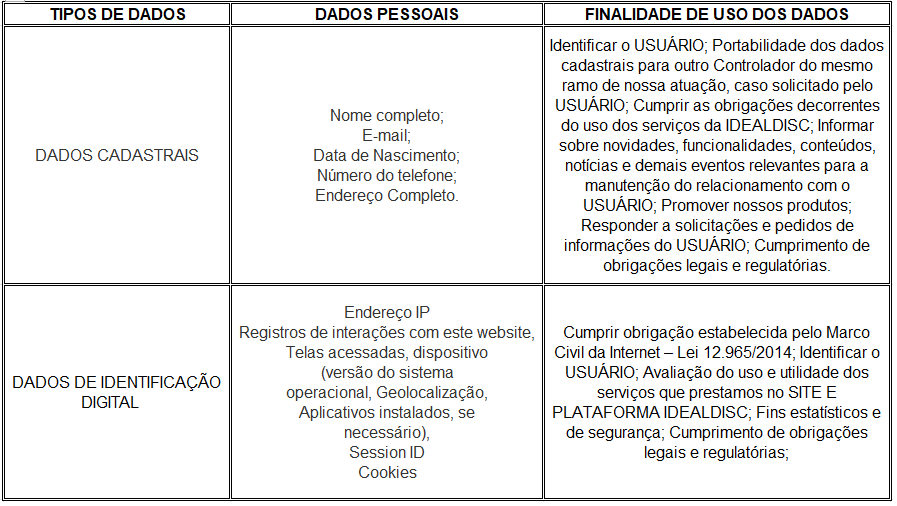 | TIPOS DE DADOS | DADOS PESSOAIS | FINALIDADE DE USO DOS DADOS |
|---|---|---|
| DADOS CADASTRAIS | Nome completo; E-mail; Data de Nascimento; Número do telefone; Endereço Completo. | Identificar o USUÁRIO; Portabilidade dos dados cadastrais para outro Controlador do mesmo ramo de nossa atuação, caso solicitado pelo USUÁRIO; Cumprir as obrigações decorrentes do uso dos serviços da IDEALDISC; Informar sobre novidades, funcionalidades, conteúdos, notícias e demais eventos relevantes para a manutenção do relacionamento com o USUÁRIO; Promover nossos produtos; Responder a solicitações e pedidos de informações do USUÁRIO; Cumprimento de obrigações legais e regulatórias. |
| DADOS DE IDENTIFICAÇÃO DIGITAL | Endereço IP Registros de interações com este website, Telas acessadas, dispositivo (versão do sistema operacional, Geolocalização, Aplicativos instalados, se necessário), Session ID Cookies | Cumprir obrigação estabelecida pelo Marco Civil da Internet – Lei 12.965/2014; Identificar o USUÁRIO; Avaliação do uso e utilidade dos serviços que prestamos no SITE E PLATAFORMA IDEALDISC; Fins estatísticos e de segurança; Cumprimento de obrigações legais e regulatórias; |